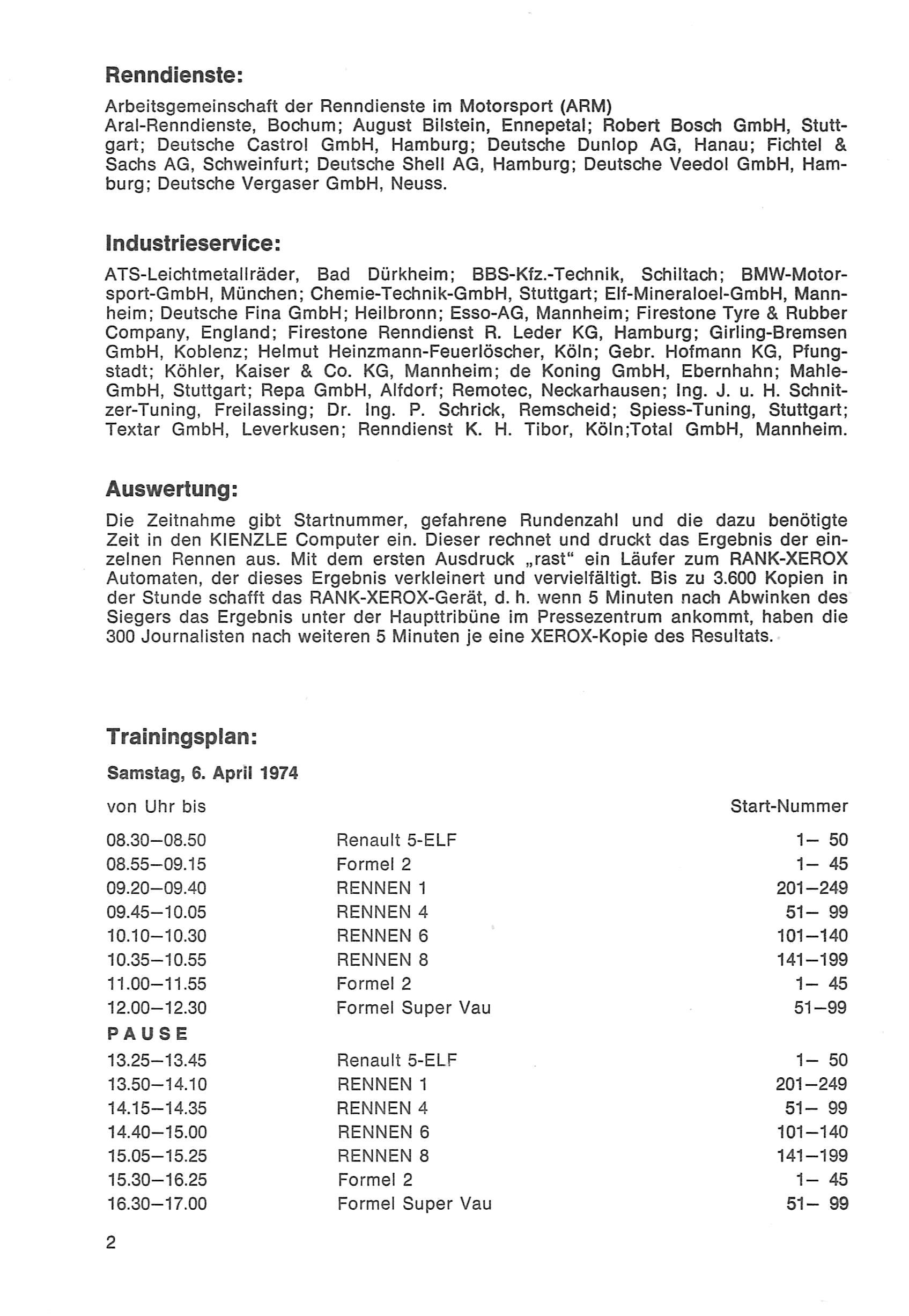 Renndienste:

Arbeitsgemeinschaft der Renndienste im Motorsport (ARM)
Aral-Renndienste, Bochum; August Bilstein, Ennepetal; Robert Bosch GmbH, Stuttgart; Deutsche Castrol GmbH, Hamburg; Deutsche Dunlop AG, Hanau; Fichtel & Sachs AG, Schweinfurt; Deutsche Shell AG, Hamburg; Deutsche Veedol GmbH, Hamburg; Deutsche Vergaser GmbH, Neuss.

Industrieservice:

ATS-Leichtmetallräder, Bad Dürkheim; BBS-Kfz.-Technik, Schiltach; BMW-Motorsport-GmbH, München; Chemie-Technik-GmbH, Stuttgart; Elf-Mineraloel-GmbH, Mannheim; Deutsche Fina GmbH; Heilbronn; Esso-AG, Mannheim; Firestone Tyre & Rubber Company, England; Firestone Renndienst R. Leder KG, Hamburg; Girling-Bremsen GmbH, Koblenz; Helmut Heinzmann-Feuerlöscher, Köln; Gebr. Hofmann KG, Pfungstadt; Köhler, Kaiser & Co. KG, Mannheim; de Koning GmbH, Ebernhahn; Mahle-GmbH, Stuttgart; Repa GmbH, Alfdorf; Remotec, Neckarhausen; Ing. J. u. H. Schnitzer-Tuning, Freilassing; Dr. Ing. P. Schrick, Remscheid; Spiess-Tuning, Stuttgart; Textar GmbH, Leverkusen; Renndienst K. H. Tibor, Köln;Total GmbH, Mannheim.

Auswertung:

Die Zeitnahme gibt Startnummer, gefahrene Rundenzahl und die dazu benötigte Zeit in den KIENZLE Computer ein. Dieser rechnet und druckt das Ergebnis der einzelnen Rennen aus. Mit dem ersten Ausdruck „rast“ ein Läufer zum RANK-XEROX Automaten, der dieses Ergebnis verkleinert und vervielfältigt. Bis zu 3.600 Kopien in der Stunde schafft das RANK-XEROX-Gerät, d. h. wenn 5 Minuten nach Abwinken des Siegers das Ergebnis unter der Haupttribüne im Pressezentrum ankommt, haben die 300 Journalisten nach weiteren 5 Minuten je eine XEROX-Kopie des Resultats.

Trainingsplan:

Samstag, 6. April 1974

| von Uhr bis |  | Start-Nummer |
|---|---|---|
| 08.30—08.50 | Renault 5-ELF | 1— 50 |
| 08.55—09.15 | Formel 2 | 1— 45 |
| 09.20—09.40 | RENNEN 1 | 201—249 |
| 09.45—10.05 | RENNEN 4 | 51— 99 |
| 10.10—10.30 | RENNEN 6 | 101—140 |
| 10.35—10.55 | RENNEN 8 | 141—199 |
| 11.00—11.55 | Formel 2 | 1— 45 |
| 12.00—12.30 | Formel Super Vau | 51—99 |
| PAUSE |  |  |
| 13.25—13.45 | Renault 5-ELF | 1— 50 |
| 13.50—14.10 | RENNEN 1 | 201—249 |
| 14.15—14.35 | RENNEN 4 | 51— 99 |
| 14.40—15.00 | RENNEN 6 | 101—140 |
| 15.05—15.25 | RENNEN 8 | 141—199 |
| 15.30—16.25 | Formel 2 | 1— 45 |
| 16.30—17.00 | Formel Super Vau | 51— 99 |

2